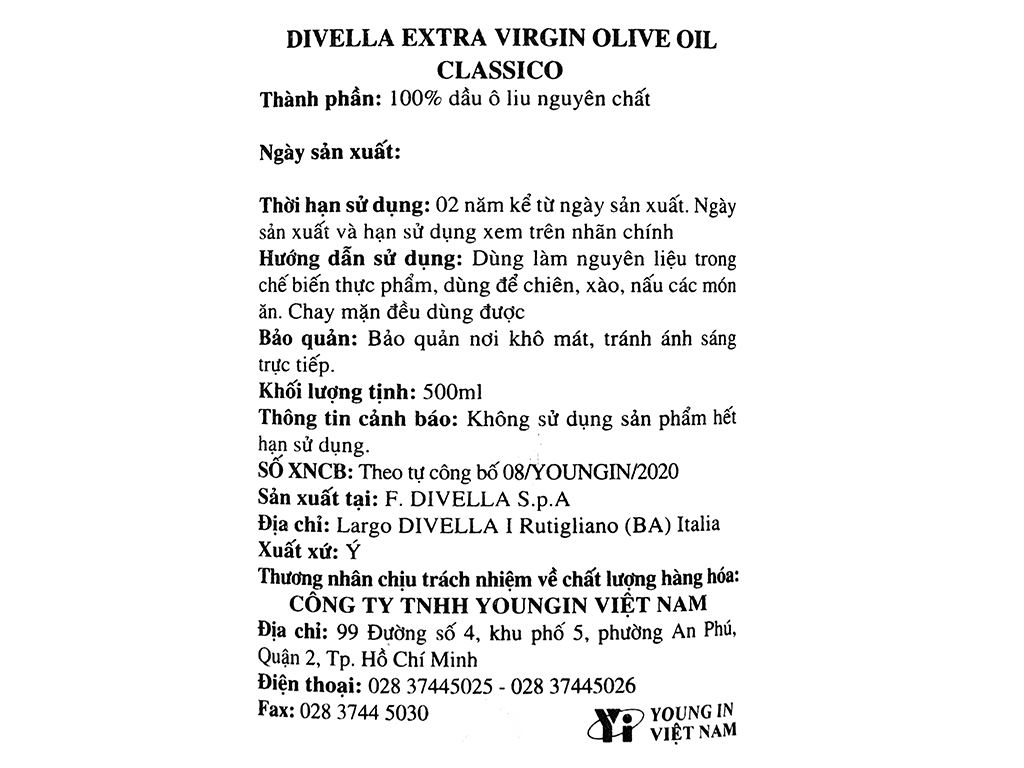 DIVELLA EXTRA VIRGIN OLIVE OIL
CLASSICO

Thành phần: 100% dầu ô liu nguyên chất

Ngày sản xuất:

Thời hạn sử dụng: 02 năm kể từ ngày sản xuất. Ngày sản xuất và hạn sử dụng xem trên nhãn chính
Hướng dẫn sử dụng: Dùng làm nguyên liệu trong chế biến thực phẩm, dùng để chiên, xào, nấu các món ăn. Chay mặn đều dùng được
Bảo quản: Bảo quản nơi khô mát, tránh ánh sáng trực tiếp.
Khối lượng tịnh: 500ml
Thông tin cảnh báo: Không sử dụng sản phẩm hết hạn sử dụng.
SỐ XNCB: Theo tự công bố 08/YOUNGIN/2020
Sản xuất tại: F. DIVELLA S.p.A
Địa chỉ: Largo DIVELLA I Rutigliano (BA) Italia
Xuất xứ: Ý
Thương nhân chịu trách nhiệm về chất lượng hàng hóa:
CÔNG TY TNHH YOUNGIN VIỆT NAM
Địa chỉ: 99 Đường số 4, khu phố 5, phường An Phú, Quận 2, Tp. Hồ Chí Minh
Điện thoại: 028 37445025 - 028 37445026
Fax: 028 3744 5030

YOUNG IN
VIỆT NAM